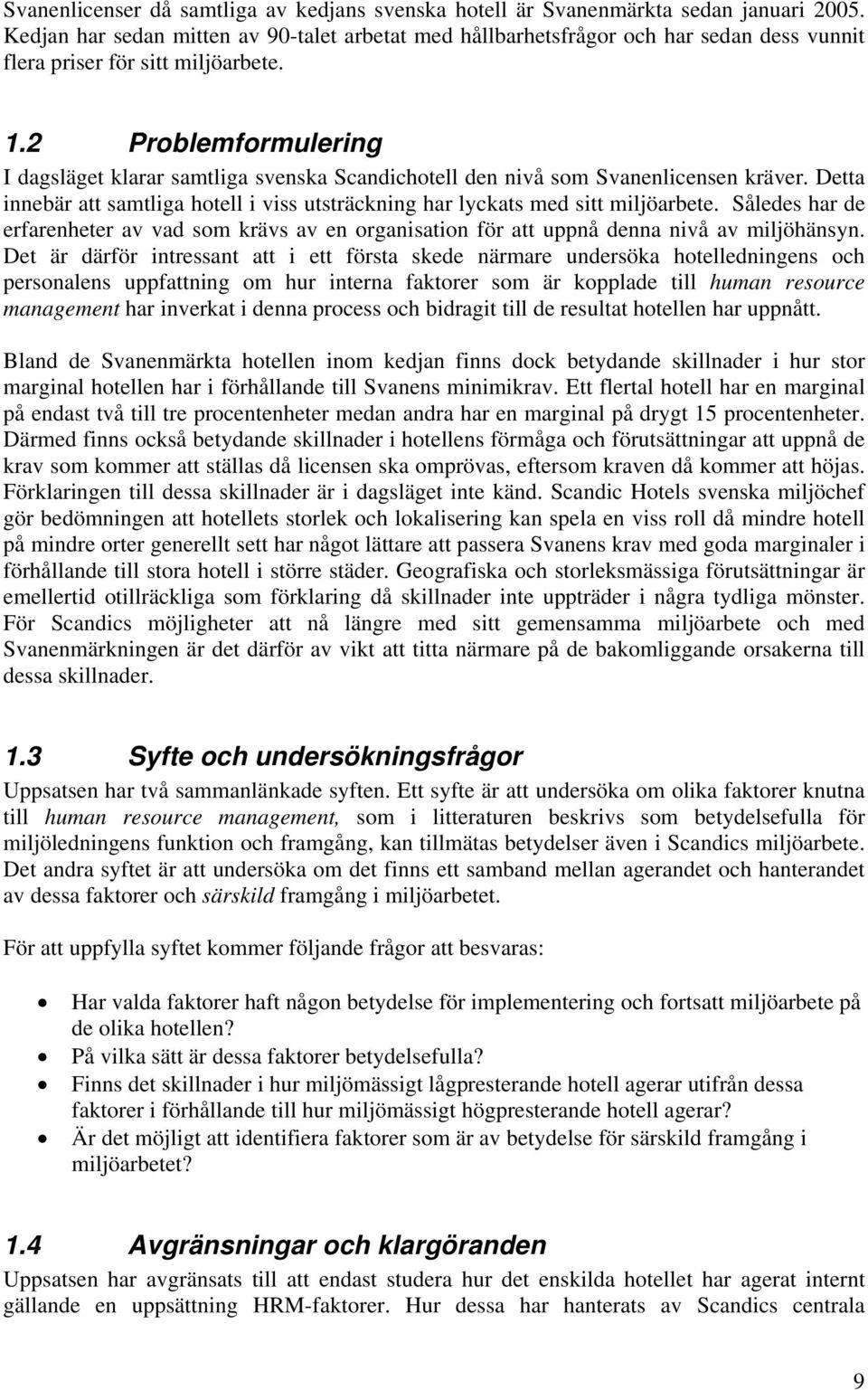 Svanenlicenser då samtliga av kedjans svenska hotell är Svanenmärkta sedan januari 2005. Kedjan har sedan mitten av 90-talet arbetat med hållbarhetsfrågor och har sedan dess vunnit flera priser för sitt miljöarbete.

1.2 Problemformulering

I dagsläget klarar samtliga svenska Scandichotell den nivå som Svanenlicensen kräver. Detta innebär att samtliga hotell i viss utsträckning har lyckats med sitt miljöarbete. Således har de erfarenheter av vad som krävs av en organisation för att uppnå denna nivå av miljöhänsyn. Det är därför intressant att i ett första skede närmare undersöka hotelledningens och personalens uppfattning om hur interna faktorer som är kopplade till human resource management har inverkat i denna process och bidragit till de resultat hotellen har uppnått.

Bland de Svanenmärkta hotellen inom kedjan finns dock betydande skillnader i hur stor marginal hotellen har i förhållande till Svanens minimikrav. Ett flertal hotell har en marginal på endast två till tre procentenheter medan andra har en marginal på drygt 15 procentenheter. Därmed finns också betydande skillnader i hotellens förmåga och förutsättningar att uppnå de krav som kommer att ställas då licensen ska omprövas, eftersom kraven då kommer att höjas. Förklaringen till dessa skillnader är i dagsläget inte känd. Scandic Hotels svenska miljöchef gör bedömningen att hotellets storlek och lokalisering kan spela en viss roll då mindre hotell på mindre orter generellt sett har något lättare att passera Svanens krav med goda marginaler i förhållande till stora hotell i större städer. Geografiska och storleksmässiga förutsättningar är emellertid otillräckliga som förklaring då skillnader inte uppträder i några tydliga mönster. För Scandics möjligheter att nå längre med sitt gemensamma miljöarbete och med Svanenmärkningen är det därför av vikt att titta närmare på de bakomliggande orsakerna till dessa skillnader.

1.3 Syfte och undersökningsfrågor

Uppsatsen har två sammanlänkade syften. Ett syfte är att undersöka om olika faktorer knutna till human resource management, som i litteraturen beskrivs som betydelsefulla för miljöledningens funktion och framgång, kan tillmätas betydelser även i Scandics miljöarbete. Det andra syftet är att undersöka om det finns ett samband mellan agerandet och hanterandet av dessa faktorer och särskild framgång i miljöarbetet.

För att uppfylla syftet kommer följande frågor att besvaras:

• Har valda faktorer haft någon betydelse för implementering och fortsatt miljöarbete på de olika hotellen?
• På vilka sätt är dessa faktorer betydelsefulla?
• Finns det skillnader i hur miljömässigt lågpresterande hotell agerar utifrån dessa faktorer i förhållande till hur miljömässigt högpresterande hotell agerar?
• Är det möjligt att identifiera faktorer som är av betydelse för särskild framgång i miljöarbetet?

1.4 Avgränsningar och klargöranden

Uppsatsen har avgränsats till att endast studera hur det enskilda hotellet har agerat internt gällande en uppsättning HRM-faktorer. Hur dessa har hanterats av Scandics centrala

9